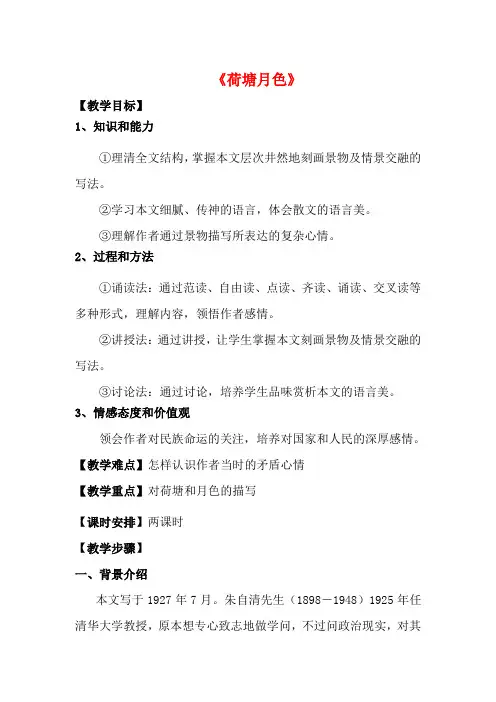 《荷塘月色》

【教学目标】

1、知识和能力

①理清全文结构，掌握本文层次井然地刻画景物及情景交融的写法。

②学习本文细腻、传神的语言，体会散文的语言美。

③理解作者通过景物描写所表达的复杂心情。

2、过程和方法

①诵读法：通过范读、自由读、点读、齐读、诵读、交叉读等多种形式，理解内容，领悟作者感情。

②讲授法：通过讲授，让学生掌握本文刻画景物及情景交融的写法。

③讨论法：通过讨论，培养学生品味赏析本文的语言美。

3、情感态度和价值观

领会作者对民族命运的关注，培养对国家和人民的深厚感情。

【教学难点】怎样认识作者当时的矛盾心情

【教学重点】对荷塘和月色的描写

【课时安排】两课时

【教学步骤】

一、背景介绍

本文写于 1927 年 7 月。朱自清先生（1898－1948）1925 年任清华大学教授，原本想专心致志地做学问，不过问政治现实，对其